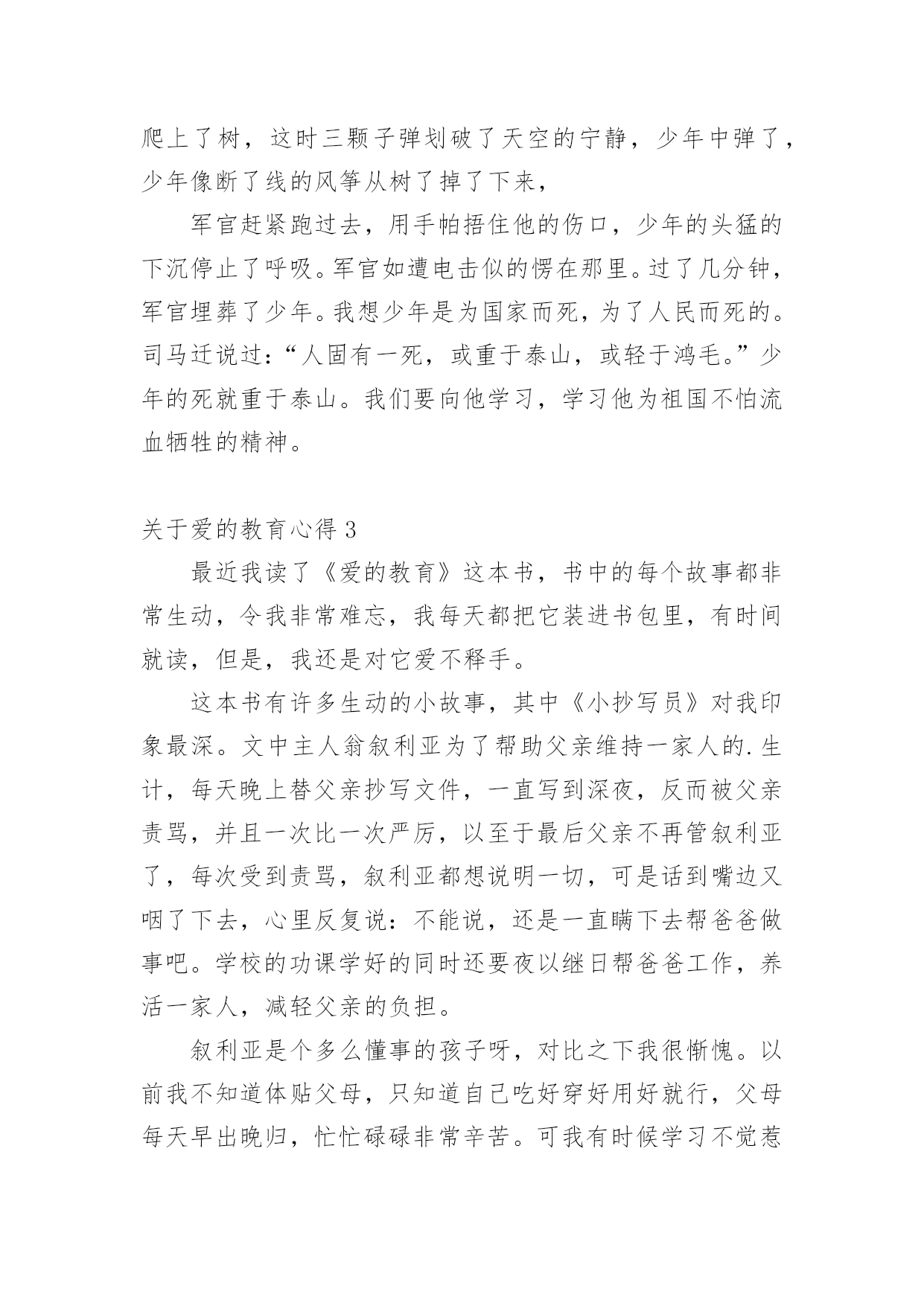 爬上了树，这时三颗子弹划破了天空的宁静，少年中弹了，少年像断了线的风筝从树了掉了下来，

军官赶紧跑过去，用手帕捂住他的伤口，少年的头猛的下沉停止了呼吸。军官如遭电击似的愣在那里。过了几分钟，军官埋葬了少年。我想少年是为国家而死，为了人民而死的。司马迁说过：“人固有一死，或重于泰山，或轻于鸿毛。”少年的死就重于泰山。我们要向他学习，学习他为祖国不怕流血牺牲的精神。

关于爱的教育心得 3

最近我读了《爱的教育》这本书，书中的每个故事都非常生动，令我非常难忘，我每天都把它装进书包里，有时间就读，但是，我还是对它爱不释手。

这本书有许多生动的小故事，其中《小抄写员》对我印象最深。文中主人翁叙利亚为了帮助父亲维持一家人的.生计，每天晚上替父亲抄写文件，一直写到深夜，反而被父亲责骂，并且一次比一次严厉，以至于最后父亲不再管叙利亚了，每次受到责骂，叙利亚都想说明一切，可是话到嘴边又咽了下去，心里反复说：不能说，还是一直瞒下去帮爸爸做事吧。学校的功课学好的同时还要夜以继日帮爸爸工作，养活一家人，减轻父亲的负担。

叙利亚是个多么懂事的孩子呀，对比之下我很惭愧。以前我不知道体贴父母，只知道自己吃好穿好用好就行，父母每天早出晚归，忙忙碌碌非常辛苦。可我有时候学习不觉惹